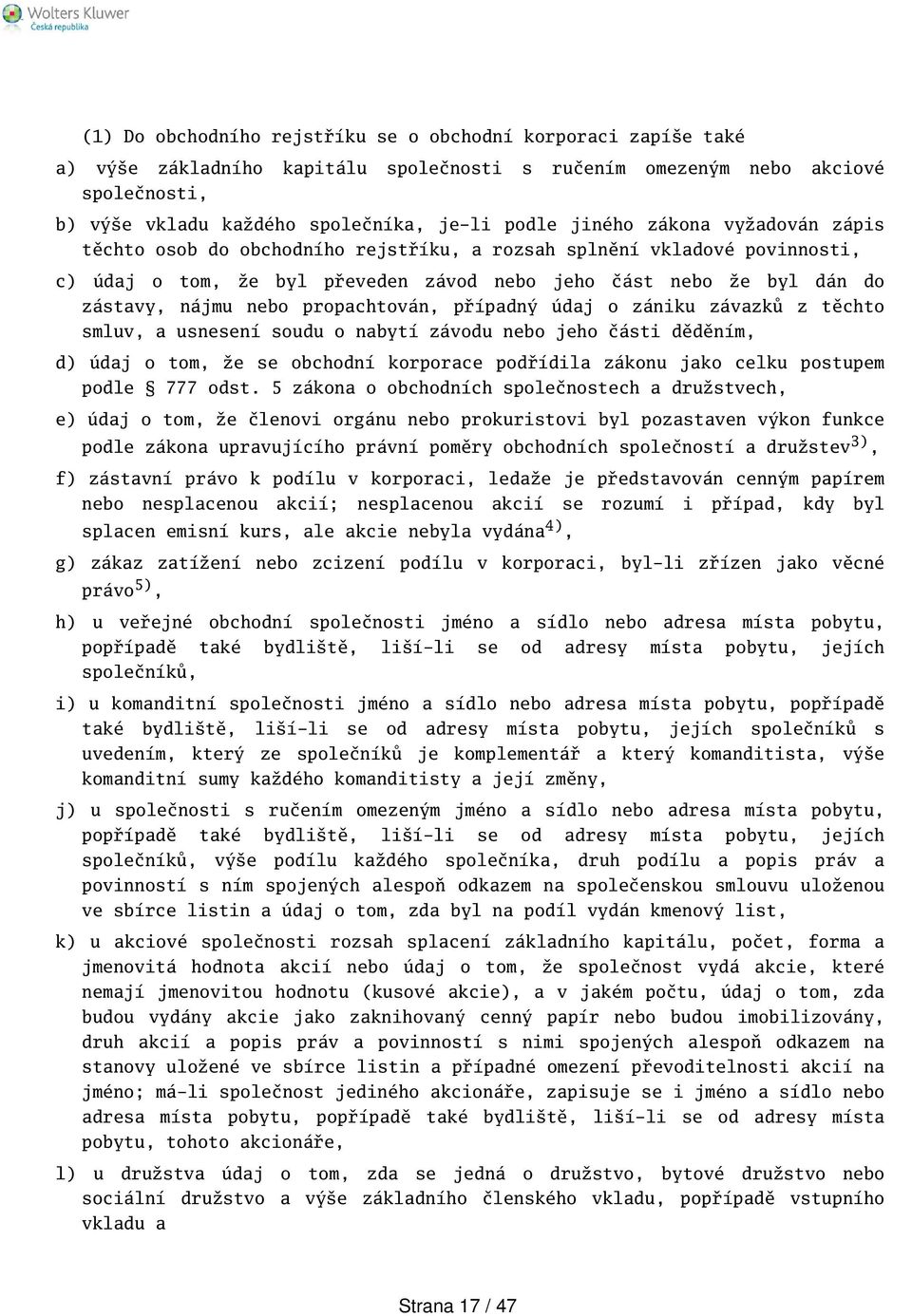 Wolters Kluwer
Česká republika

(1) Do obchodního rejstříku se o obchodní korporaci zapíše také

a) výše základního kapitálu společnosti s ručením omezeným nebo akciové společnosti,

b) výše vkladu každého společníka, je-li podle jiného zákona vyžadován zápis těchto osob do obchodního rejstříku, a rozsah splnění vkladové povinnosti,

c) údaj o tom, že byl převeden závod nebo jeho část nebo že byl dán do zástavy, nájmu nebo propachtován, případný údaj o zániku závazků z těchto smluv, a usnesení soudu o nabytí závodu nebo jeho části děděním,

d) údaj o tom, že se obchodní korporace podřídila zákonu jako celku postupem podle § 777 odst. 5 zákona o obchodních společnostech a družstvech,

e) údaj o tom, že členovi orgánu nebo prokuristovi byl pozastaven výkon funkce podle zákona upravujícího právní poměry obchodních společností a družstev$^{3)}$,

f) zástavní právo k podílu v korporaci, ledaže je představován cenným papírem nebo nesplacenou akcií; nesplacenou akcií se rozumí i případ, kdy byl splacen emisní kurs, ale akcie nebyla vydána$^{4)}$,

g) zákaz zatížení nebo zcizení podílu v korporaci, byl-li zřízen jako věcné právo$^{5)}$,

h) u veřejné obchodní společnosti jméno a sídlo nebo adresa místa pobytu, popřípadě také bydliště, liší-li se od adresy místa pobytu, jejích společníků,

i) u komanditní společnosti jméno a sídlo nebo adresa místa pobytu, popřípadě také bydliště, liší-li se od adresy místa pobytu, jejích společníků s uvedením, který ze společníků je komplementář a který komanditista, výše komanditní sumy každého komanditisty a její změny,

j) u společnosti s ručením omezeným jméno a sídlo nebo adresa místa pobytu, popřípadě také bydliště, liší-li se od adresy místa pobytu, jejích společníků, výše podílu každého společníka, druh podílu a popis práv a povinností s ním spojených alespoň odkazem na společenskou smlouvu uloženou ve sbírce listin a údaj o tom, zda byl na podíl vydán kmenový list,

k) u akciové společnosti rozsah splacení základního kapitálu, počet, forma a jmenovitá hodnota akcií nebo údaj o tom, že společnost vydá akcie, které nemají jmenovitou hodnotu (kusové akcie), a v jakém počtu, údaj o tom, zda budou vydány akcie jako zaknihovaný cenný papír nebo budou imobilizovány, druh akcií a popis práv a povinností s nimi spojených alespoň odkazem na stanovy uložené ve sbírce listin a případné omezení převoditelnosti akcií na jméno; má-li společnost jediného akcionáře, zapisuje se i jméno a sídlo nebo adresa místa pobytu, popřípadě také bydliště, liší-li se od adresy místa pobytu, tohoto akcionáře,

l) u družstva údaj o tom, zda se jedná o družstvo, bytové družstvo nebo sociální družstvo a výše základního členského vkladu, popřípadě vstupního vkladu a

Strana 17 / 47